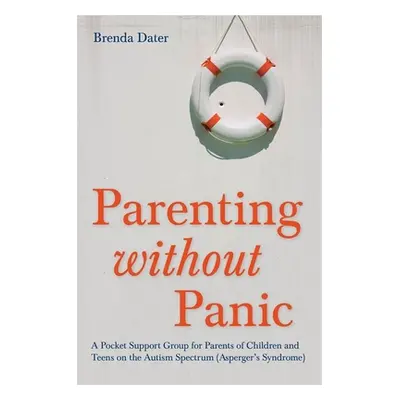 Brenda Dater

Parenting
without
Panic

A Pocket Support Group for Parents of Children and Teens on the Autism Spectrum (Asperger's Syndrome)